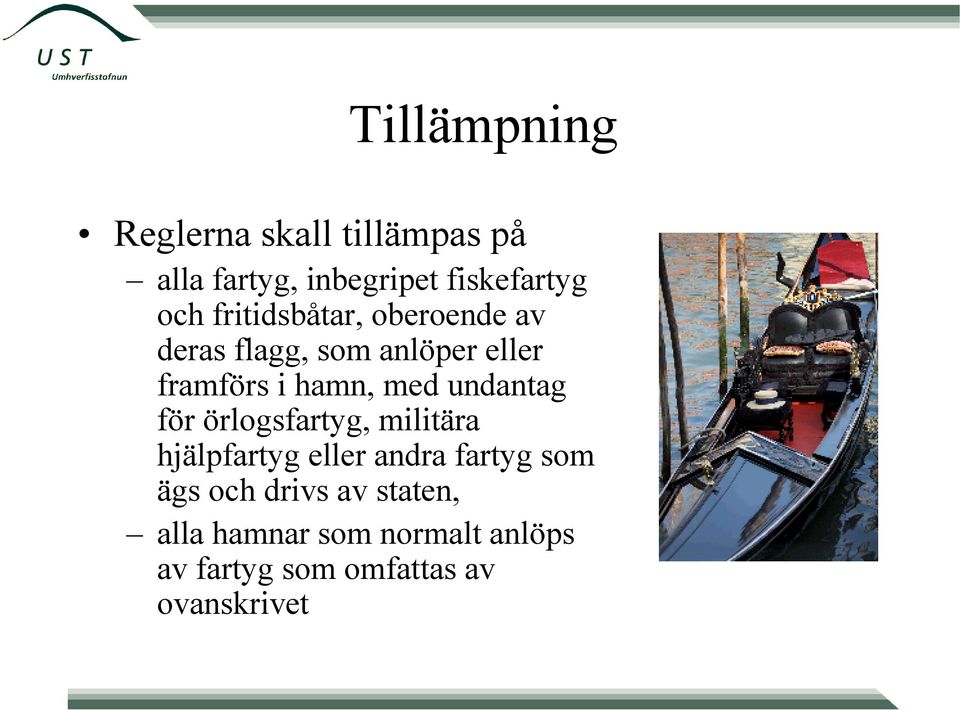 UST
Umhverfisstofnun

Tillämpning

• Reglerna skall tillämpas på
– alla fartyg, inbegripet fiskefartyg och fritidsbåtar, oberoende av deras flagg, som anlöper eller framförs i hamn, med undantag för örlogsfartyg, militära hjälpfartyg eller andra fartyg som ägs och drivs av staten,
– alla hamnar som normalt anlöps av fartyg som omfattas av ovanskrivet